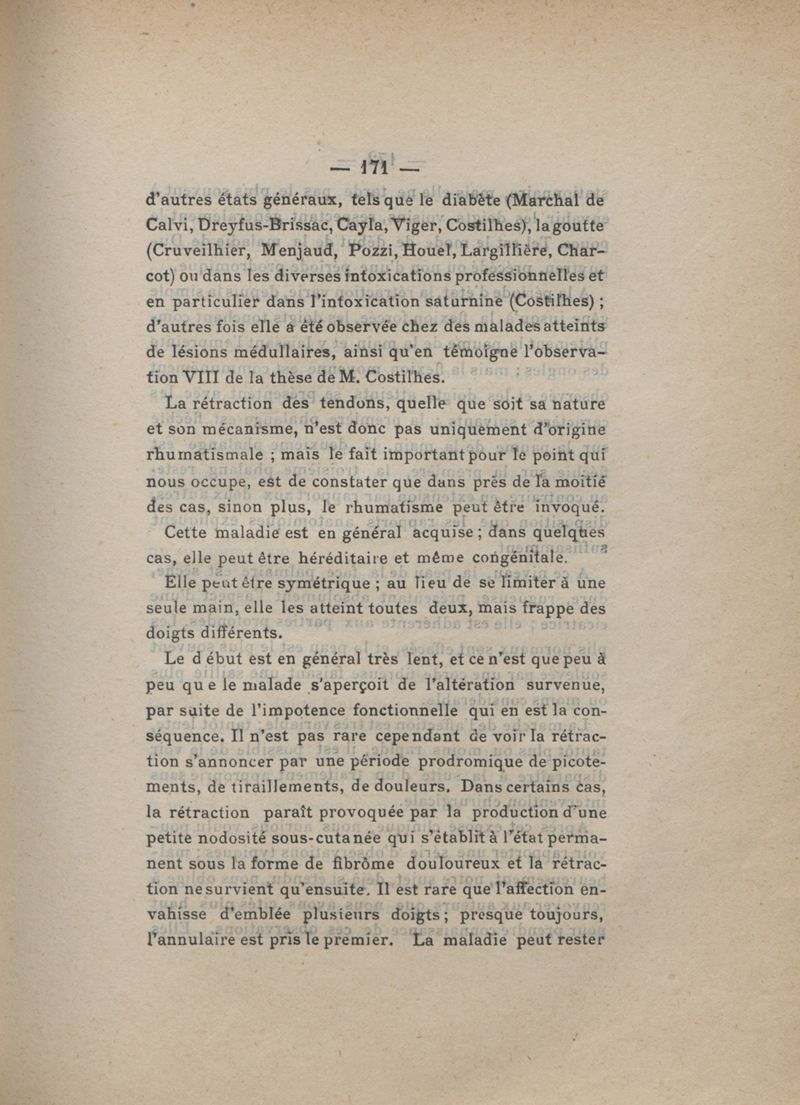 — 171 —

d'autres états généraux, tels que le diabète (Marchal de Calvi, Dreyfus-Brissac, Cayla, Viger, Costilhes), la goutte (Cruveilhier, Menjaud, Pozzi, Houel, Largillière, Charcot) ou dans les diverses intoxications professionnelles et en particulier dans l'intoxication saturnine (Costilhes) ; d'autres fois elle a été observée chez des malades atteints de lésions médullaires, ainsi qu'en témoigne l'observation VIII de la thèse de M. Costilhes.

La rétraction des tendons, quelle que soit sa nature et son mécanisme, n'est donc pas uniquement d'origine rhumatismale ; mais le fait important pour le point qui nous occupe, est de constater que dans près de la moitié des cas, sinon plus, le rhumatisme peut être invoqué.

Cette maladie est en général acquise ; dans quelques cas, elle peut être héréditaire et même congénitale.

Elle peut être symétrique ; au lieu de se limiter à une seule main, elle les atteint toutes deux, mais frappe des doigts différents.

Le début est en général très lent, et ce n'est que peu à peu que le malade s'aperçoit de l'altération survenue, par suite de l'impotence fonctionnelle qui en est la conséquence. Il n'est pas rare cependant de voir la rétraction s'annoncer par une période prodromique de picotements, de tiraillements, de douleurs. Dans certains cas, la rétraction paraît provoquée par la production d'une petite nodosité sous-cutanée qui s'établit à l'état permanent sous la forme de fibrôme douloureux et la rétraction ne survient qu'ensuite. Il est rare que l'affection envahisse d'emblée plusieurs doigts ; presque toujours, l'annulaire est pris le premier. La maladie peut rester